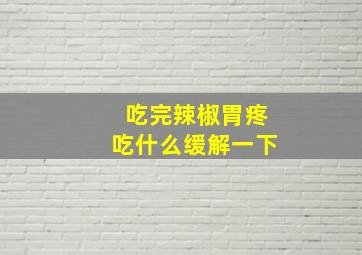 吃完辣椒胃疼
吃什么缓解一下